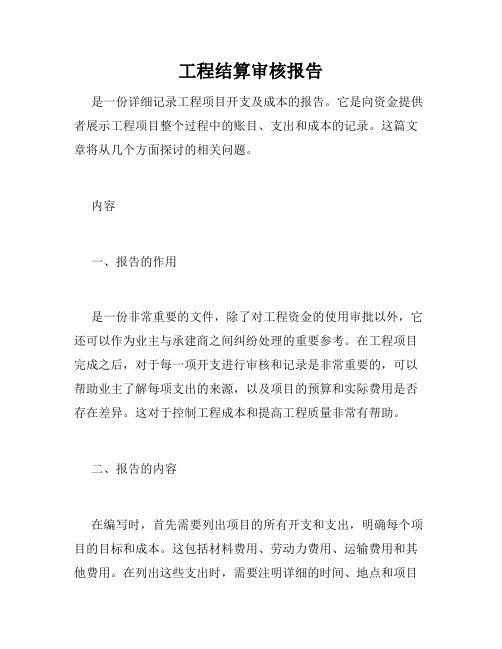 工程结算审核报告

是一份详细记录工程项目开支及成本的报告。它是向资金提供者展示工程项目整个过程中的账目、支出和成本的记录。这篇文章将从几个方面探讨的相关问题。

内容

一、报告的作用

是一份非常重要的文件，除了对工程资金的使用审批以外，它还可以作为业主与承建商之间纠纷处理的重要参考。在工程项目完成之后，对于每一项开支进行审核和记录是非常重要的，可以帮助业主了解每项支出的来源，以及项目的预算和实际费用是否存在差异。这对于控制工程成本和提高工程质量非常有帮助。

二、报告的内容

在编写时，首先需要列出项目的所有开支和支出，明确每个项目的目标和成本。这包括材料费用、劳动力费用、运输费用和其他费用。在列出这些支出时，需要注明详细的时间、地点和项目